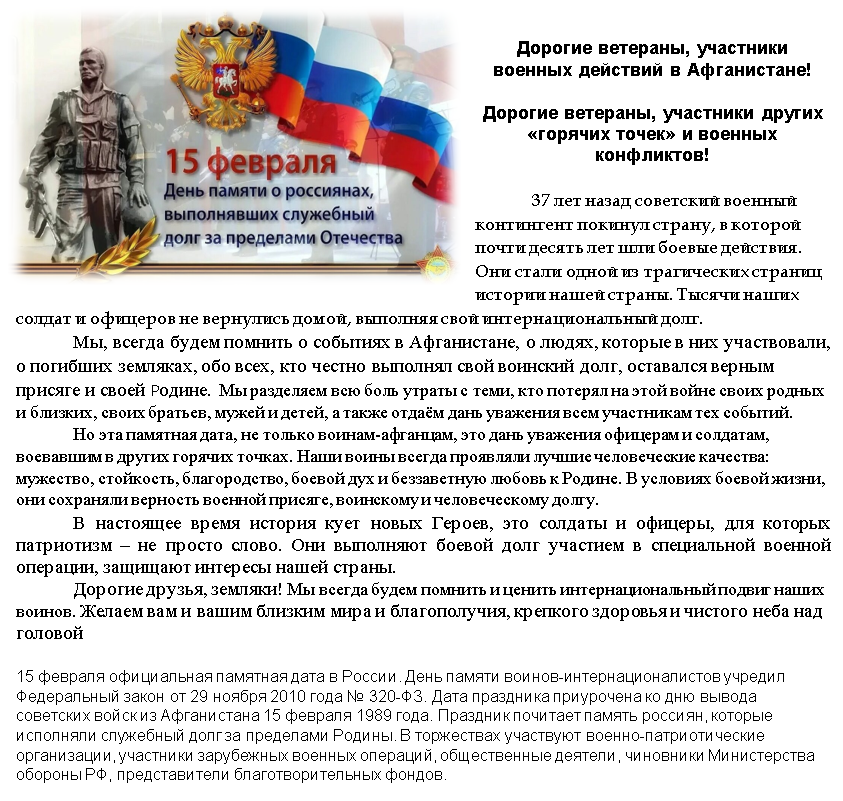 15 февраля
День памяти о россиянах, выполнявших служебный долг за пределами Отечества

Дорогие ветераны, участники военных действий в Афганистане!

Дорогие ветераны, участники других «горячих точек» и военных конфликтов!

37 лет назад советский военный контингент покинул страну, в которой почти десять лет шли боевые действия. Они стали одной из трагических страниц истории нашей страны. Тысячи наших солдат и офицеров не вернулись домой, выполняя свой интернациональный долг.

Мы, всегда будем помнить о событиях в Афганистане, о людях, которые в них участвовали, о погибших земляках, обо всех, кто честно выполнял свой воинский долг, оставался верным присяге и своей Родине. Мы разделяем всю боль утраты с теми, кто потерял на этой войне своих родных и близких, своих братьев, мужей и детей, а также отдаём дань уважения всем участникам тех событий.

Но эта памятная дата, не только воинам-афганцам, это дань уважения офицерам и солдатам, воевавшим в других горячих точках. Наши воины всегда проявляли лучшие человеческие качества: мужество, стойкость, благородство, боевой дух и беззаветную любовь к Родине. В условиях боевой жизни, они сохраняли верность военной присяге, воинскому и человеческому долгу.

В настоящее время история кует новых Героев, это солдаты и офицеры, для которых патриотизм – не просто слово. Они выполняют боевой долг участием в специальной военной операции, защищают интересы нашей страны.

Дорогие друзья, земляки! Мы всегда будем помнить и ценить интернациональный подвиг наших воинов. Желаем вам и вашим близким мира и благополучия, крепкого здоровья и чистого неба над головой

15 февраля официальная памятная дата в России. День памяти воинов-интернационалистов учредил Федеральный закон от 29 ноября 2010 года № 320-ФЗ. Дата праздника приурочена ко дню вывода советских войск из Афганистана 15 февраля 1989 года. Праздник почитает память россиян, которые исполняли служебный долг за пределами Родины. В торжествах участвуют военно-патриотические организации, участники зарубежных военных операций, общественные деятели, чиновники Министерства обороны РФ, представители благотворительных фондов.